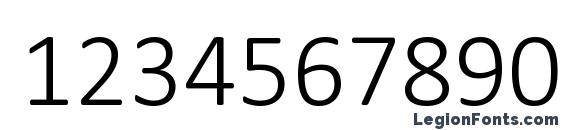 1234567890

LegionFonts.com